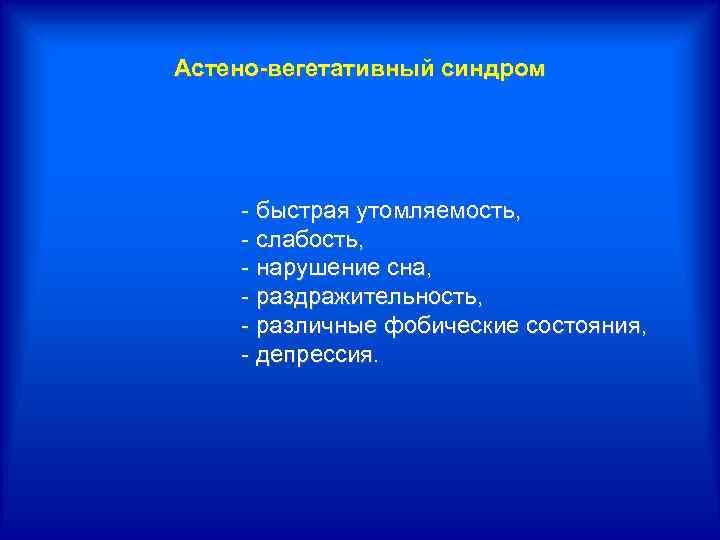 Астено-вегетативный синдром

- быстрая утомляемость,
- слабость,
- нарушение сна,
- раздражительность,
- различные фобические состояния,
- депрессия.